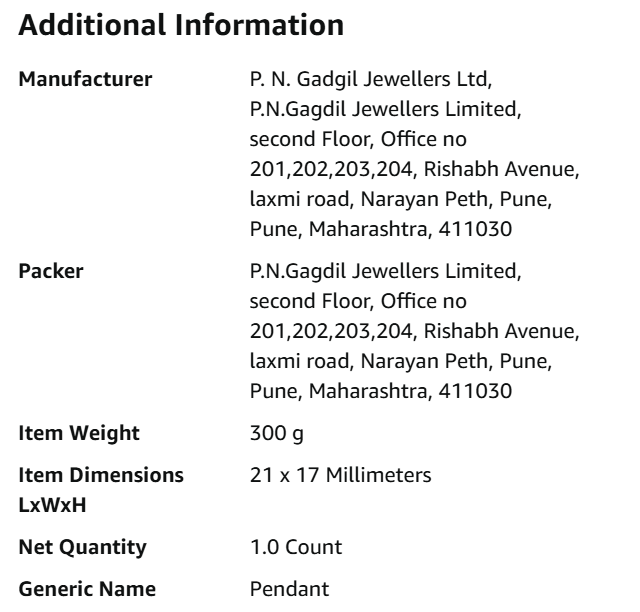 Additional Information

| | |
|---|---|
| Manufacturer | P. N. Gadgil Jewellers Ltd, P.N.Gagdil Jewellers Limited, second Floor, Office no 201,202,203,204, Rishabh Avenue, laxmi road, Narayan Peth, Pune, Pune, Maharashtra, 411030 |
| Packer | P.N.Gagdil Jewellers Limited, second Floor, Office no 201,202,203,204, Rishabh Avenue, laxmi road, Narayan Peth, Pune, Pune, Maharashtra, 411030 |
| Item Weight | 300 g |
| Item Dimensions LxWxH | 21 x 17 Millimeters |
| Net Quantity | 1.0 Count |
| Generic Name | Pendant |